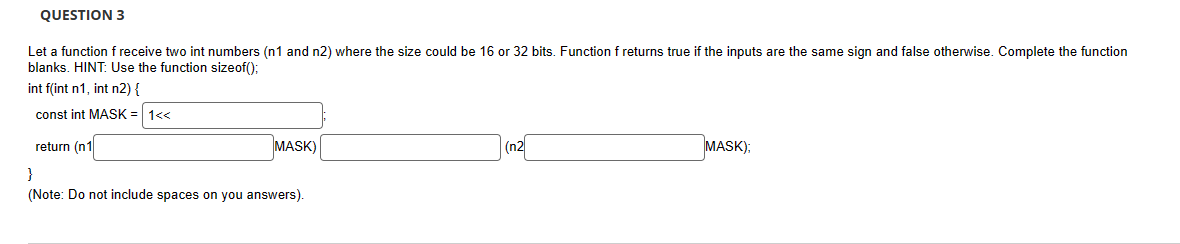 QUESTION 3

Let a function f receive two int numbers (n1 and n2) where the size could be 16 or 32 bits. Function f returns true if the inputs are the same sign and false otherwise. Complete the function blanks. HINT: Use the function sizeof();

int f(int n1, int n2) {

const int MASK = 1<< ;

return (n1 MASK) (n2 MASK);

}

(Note: Do not include spaces on you answers).